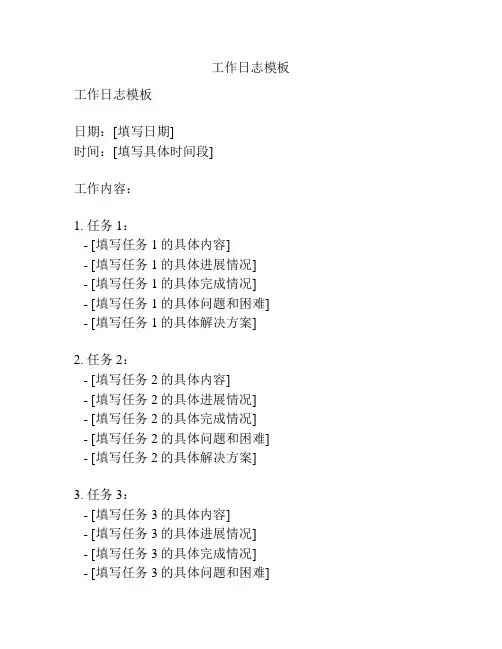 工作日志模板

工作日志模板

日期：[填写日期]
时间：[填写具体时间段]

工作内容：

1.任务1：
- [填写任务1的具体内容]
- [填写任务1的具体进展情况]
- [填写任务1的具体完成情况]
- [填写任务1的具体问题和困难]
- [填写任务1的具体解决方案]

2.任务2：
- [填写任务2的具体内容]
- [填写任务2的具体进展情况]
- [填写任务2的具体完成情况]
- [填写任务2的具体问题和困难]
- [填写任务2的具体解决方案]

3.任务3：
- [填写任务3的具体内容]
- [填写任务3的具体进展情况]
- [填写任务3的具体完成情况]
- [填写任务3的具体问题和困难]